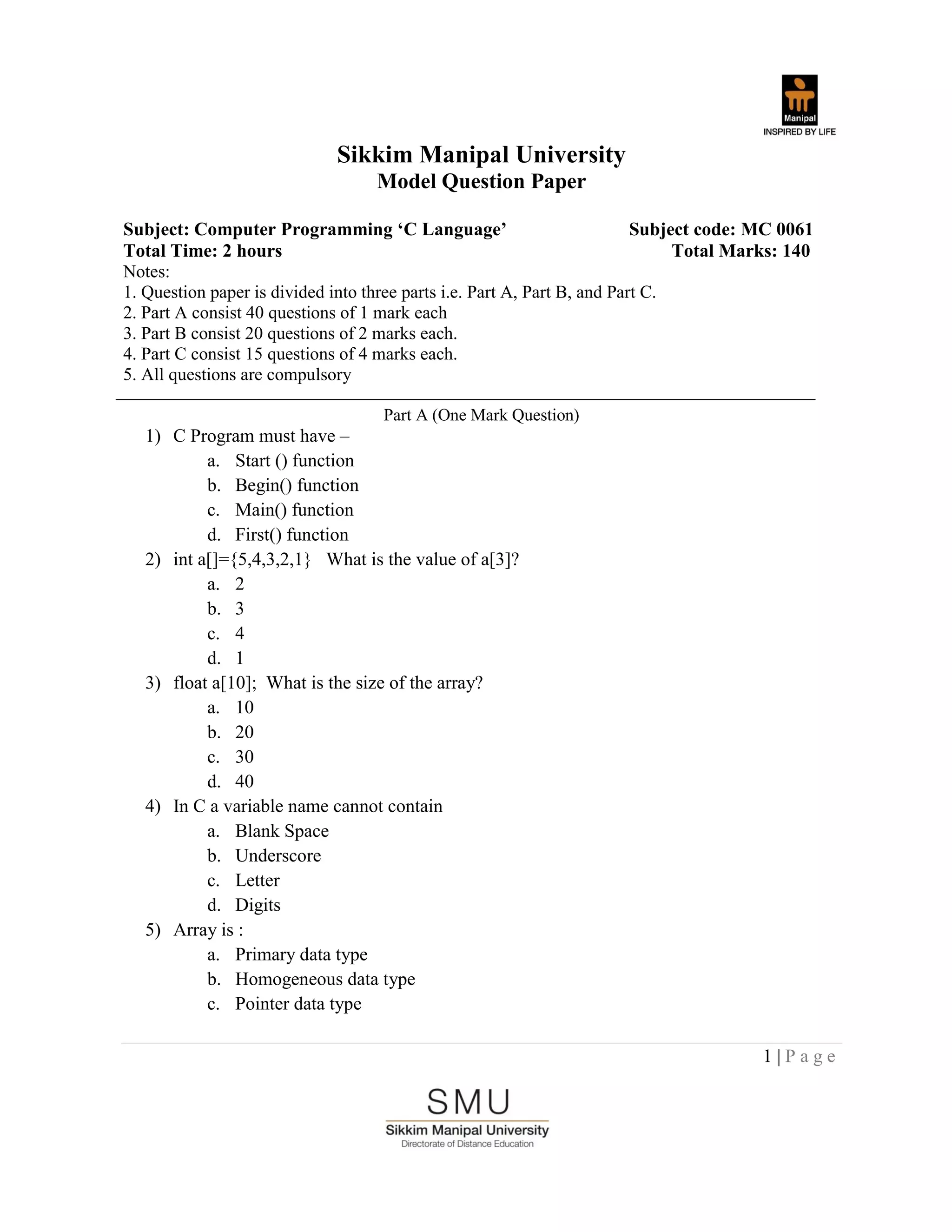 Manipal
INSPIRED BY LIFE

Sikkim Manipal University
Model Question Paper

Subject: Computer Programming ‘C Language’ Subject code: MC 0061
Total Time: 2 hours Total Marks: 140
Notes:
1. Question paper is divided into three parts i.e. Part A, Part B, and Part C.
2. Part A consist 40 questions of 1 mark each
3. Part B consist 20 questions of 2 marks each.
4. Part C consist 15 questions of 4 marks each.
5. All questions are compulsory

Part A (One Mark Question)
1) C Program must have –
a. Start () function
b. Begin() function
c. Main() function
d. First() function
2) int a[]={5,4,3,2,1} What is the value of a[3]?
a. 2
b. 3
c. 4
d. 1
3) float a[10]; What is the size of the array?
a. 10
b. 20
c. 30
d. 40
4) In C a variable name cannot contain
a. Blank Space
b. Underscore
c. Letter
d. Digits
5) Array is :
a. Primary data type
b. Homogeneous data type
c. Pointer data type

1 | Page

SMU
Sikkim Manipal University
Directorate of Distance Education